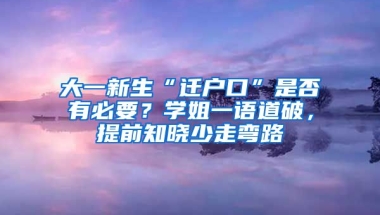 大一新生“迁户口”是否有必要？学姐一语道破，提前知晓少走弯路